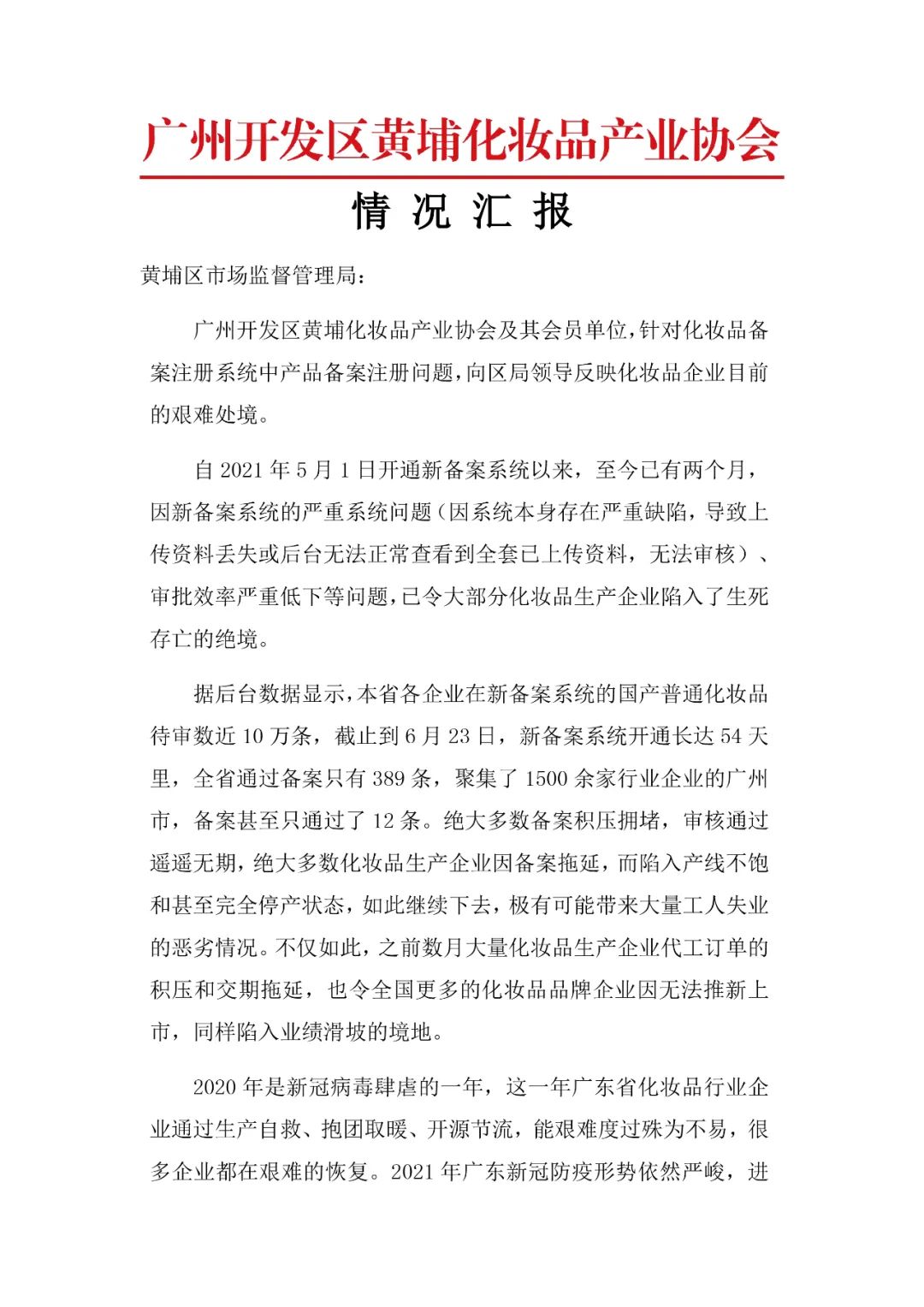 广州开发区黄埔化妆品产业协会

情 况 汇 报

黄埔区市场监督管理局：

广州开发区黄埔化妆品产业协会及其会员单位，针对化妆品备案注册系统中产品备案注册问题，向区局领导反映化妆品企业目前的艰难处境。

自 2021 年 5 月 1 日开通新备案系统以来，至今已有两个月，因新备案系统的严重系统问题（因系统本身存在严重缺陷，导致上传资料丢失或后台无法正常查看到全套已上传资料，无法审核）、审批效率严重低下等问题，已令大部分化妆品生产企业陷入了生死存亡的绝境。

据后台数据显示，本省各企业在新备案系统的国产普通化妆品待审数近 10 万条，截止到 6 月 23 日，新备案系统开通长达 54 天里，全省通过备案只有 389 条，聚集了 1500 余家行业企业的广州市，备案甚至只通过了 12 条。绝大多数备案积压拥堵，审核通过遥遥无期，绝大多数化妆品生产企业因备案拖延，而陷入产线不饱和甚至完全停产状态，如此继续下去，极有可能带来大量工人失业的恶劣情况。不仅如此，之前数月大量化妆品生产企业代工订单的积压和交期拖延，也令全国更多的化妆品品牌企业因无法推新上市，同样陷入业绩滑坡的境地。

2020 年是新冠病毒肆虐的一年，这一年广东省化妆品行业企业通过生产自救、抱团取暖、开源节流，能艰难度过殊为不易，很多企业都在艰难的恢复。2021 年广东新冠防疫形势依然严峻，进